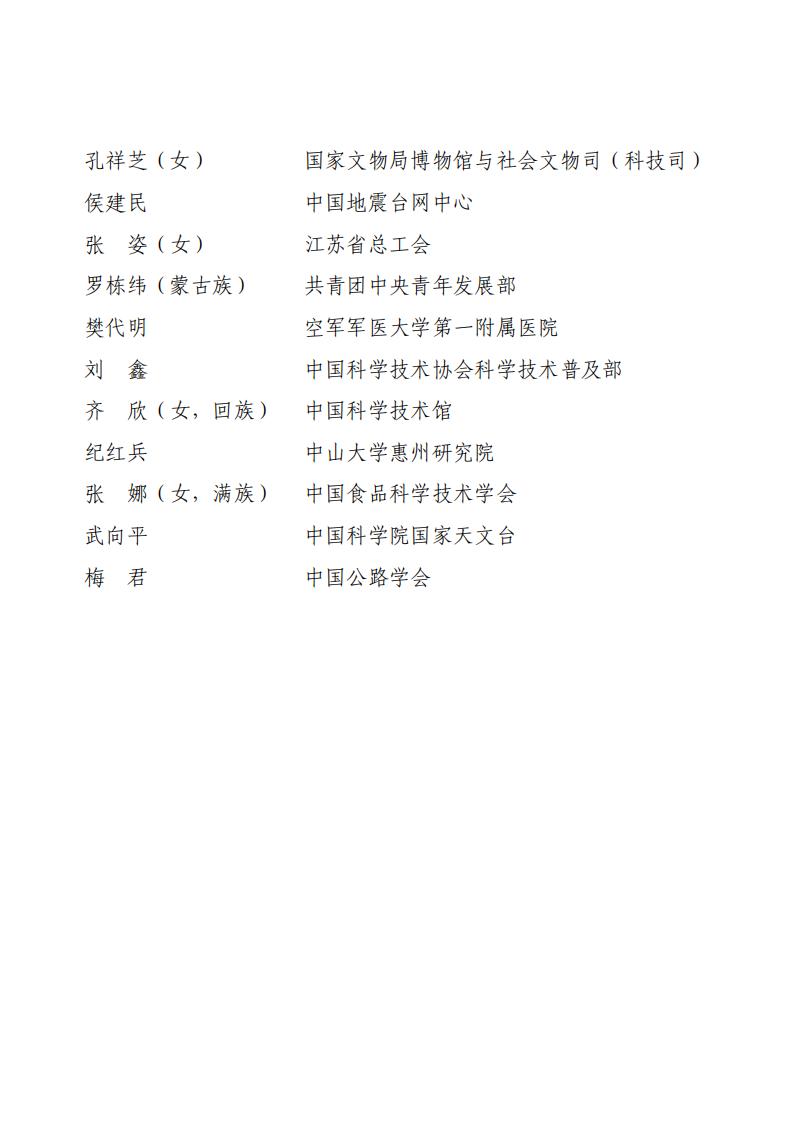 孔祥芝（女） 国家文物局博物馆与社会文物司（科技司）
侯建民 中国地震台网中心
张　姿（女） 江苏省总工会
罗栋纬（蒙古族） 共青团中央青年发展部
樊代明 空军军医大学第一附属医院
刘　鑫 中国科学技术协会科学技术普及部
齐　欣（女，回族） 中国科学技术馆
纪红兵 中山大学惠州研究院
张　娜（女，满族） 中国食品科学技术学会
武向平 中国科学院国家天文台
梅　君 中国公路学会